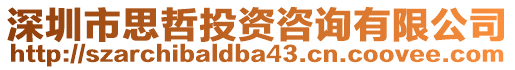 深圳市思哲投资咨询有限公司
http://szarchibaldba43.cn.coovee.com